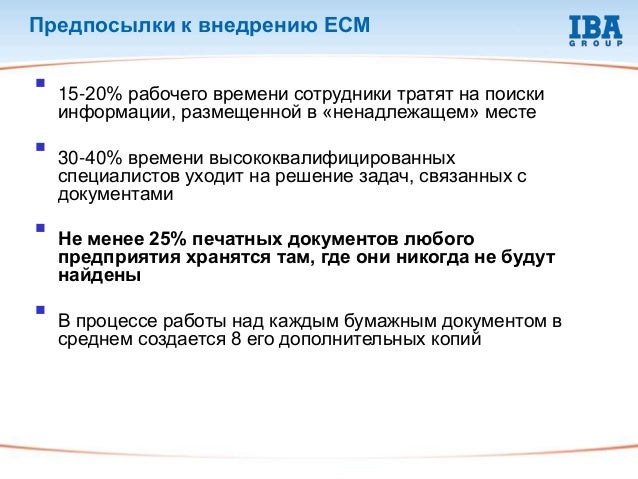 Предпосылки к внедрению ECM

IBA GROUP

15-20% рабочего времени сотрудники тратят на поиски информации, размещенной в «ненадлежащем» месте

30-40% времени высококвалифицированных специалистов уходит на решение задач, связанных с документами

Не менее 25% печатных документов любого предприятия хранятся там, где они никогда не будут найдены

В процессе работы над каждым бумажным документом в среднем создается 8 его дополнительных копий